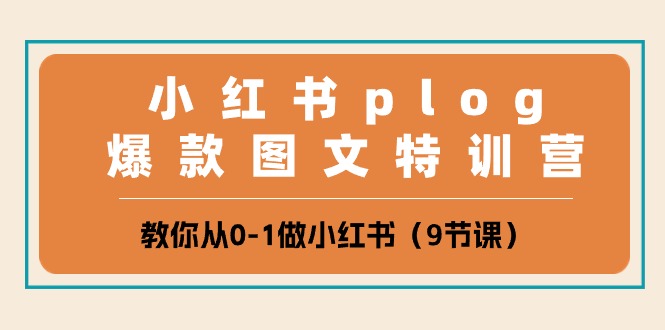 小红书plog
爆款图文特训营

教你从0-1做小红书（9节课）